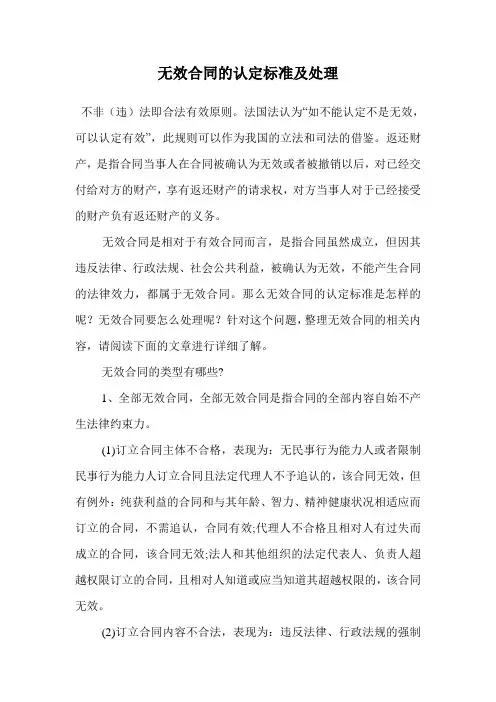 无效合同的认定标准及处理

不非（违）法即合法有效原则。法国法认为“如不能认定不是无效，可以认定有效”，此规则可以作为我国的立法和司法的借鉴。返还财产，是指合同当事人在合同被确认为无效或者被撤销以后，对已经交付给对方的财产，享有返还财产的请求权，对方当事人对于已经接受的财产负有返还财产的义务。

无效合同是相对于有效合同而言，是指合同虽然成立，但因其违反法律、行政法规、社会公共利益，被确认为无效，不能产生合同的法律效力，都属于无效合同。那么无效合同的认定标准是怎样的呢？无效合同要怎么处理呢？针对这个问题，整理无效合同的相关内容，请阅读下面的文章进行详细了解。

无效合同的类型有哪些？

1、全部无效合同，全部无效合同是指合同的全部内容自始不产生法律约束力。

(1)订立合同主体不合格，表现为：无民事行为能力人或者限制民事行为能力人订立合同且法定代理人不予追认的，该合同无效，但有例外：纯获利益的合同和与其年龄、智力、精神健康状况相适应而订立的合同，不需追认，合同有效;代理人不合格且相对人有过失而成立的合同，该合同无效;法人和其他组织的法定代表人、负责人超越权限订立的合同，且相对人知道或应当知道其超越权限的，该合同无效。

(2)订立合同内容不合法，表现为：违反法律、行政法规的强制